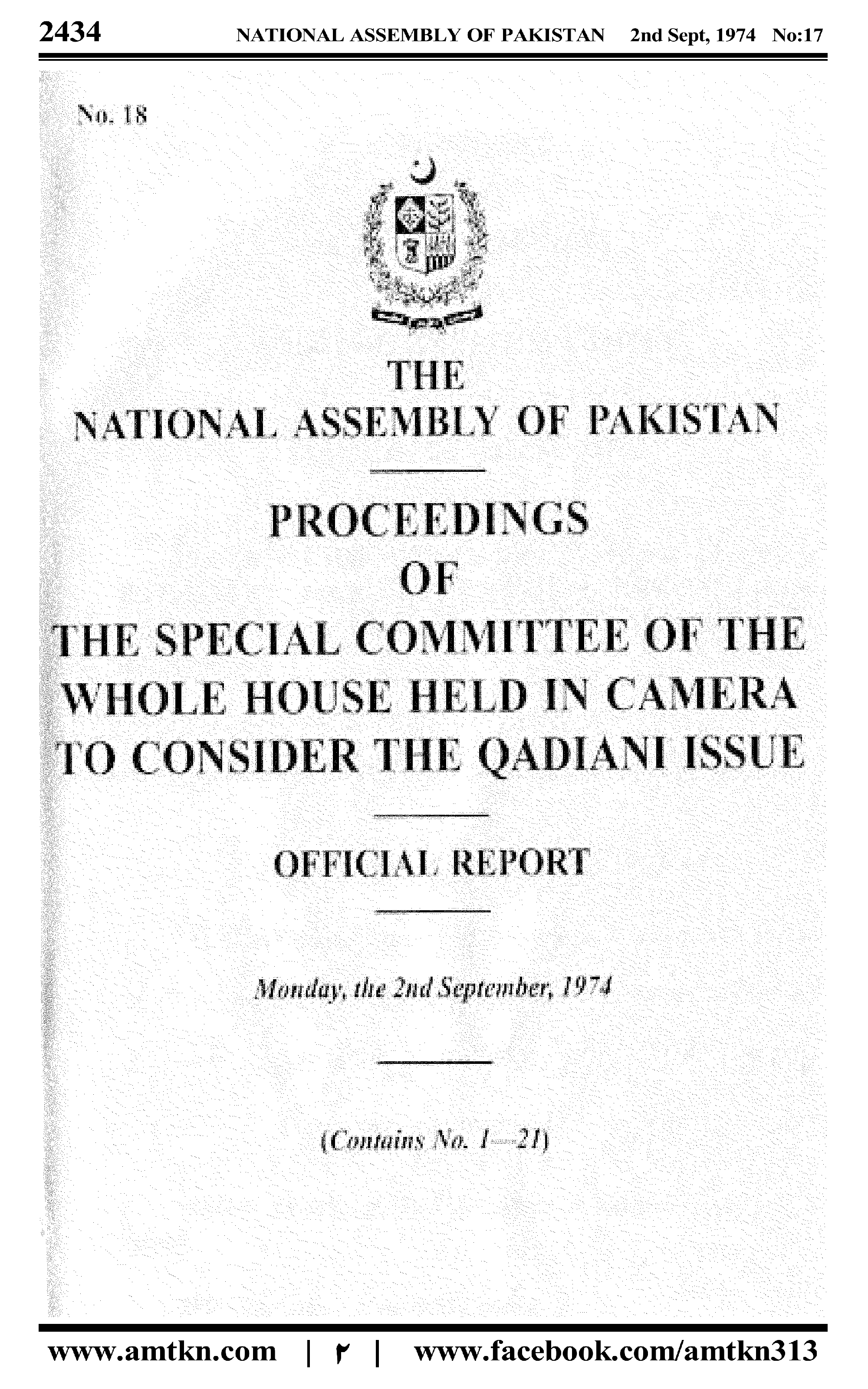 2434 NATIONAL ASSEMBLY OF PAKISTAN 2nd Sept, 1974 No:17

No. 18

THE
NATIONAL ASSEMBLY OF PAKISTAN

PROCEEDINGS
OF
THE SPECIAL COMMITTEE OF THE WHOLE HOUSE HELD IN CAMERA TO CONSIDER THE QADIANI ISSUE

OFFICIAL REPORT

Monday, the 2nd September, 1974

(Contains No. 1—21)

www.amtkn.com | ۲ | www.facebook.com/amtkn313